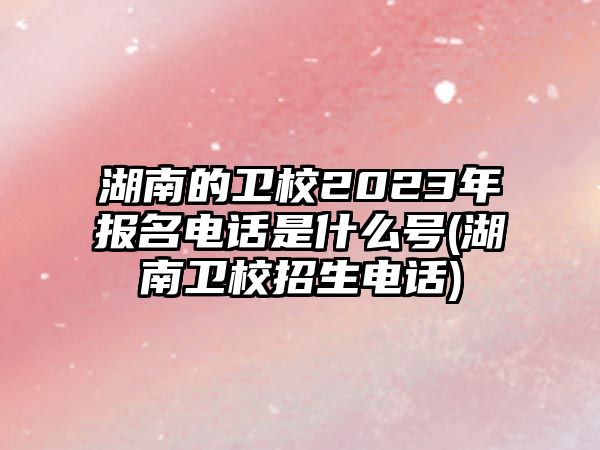 湖南的卫校2023年报名电话是什么号(湖南卫校招生电话)